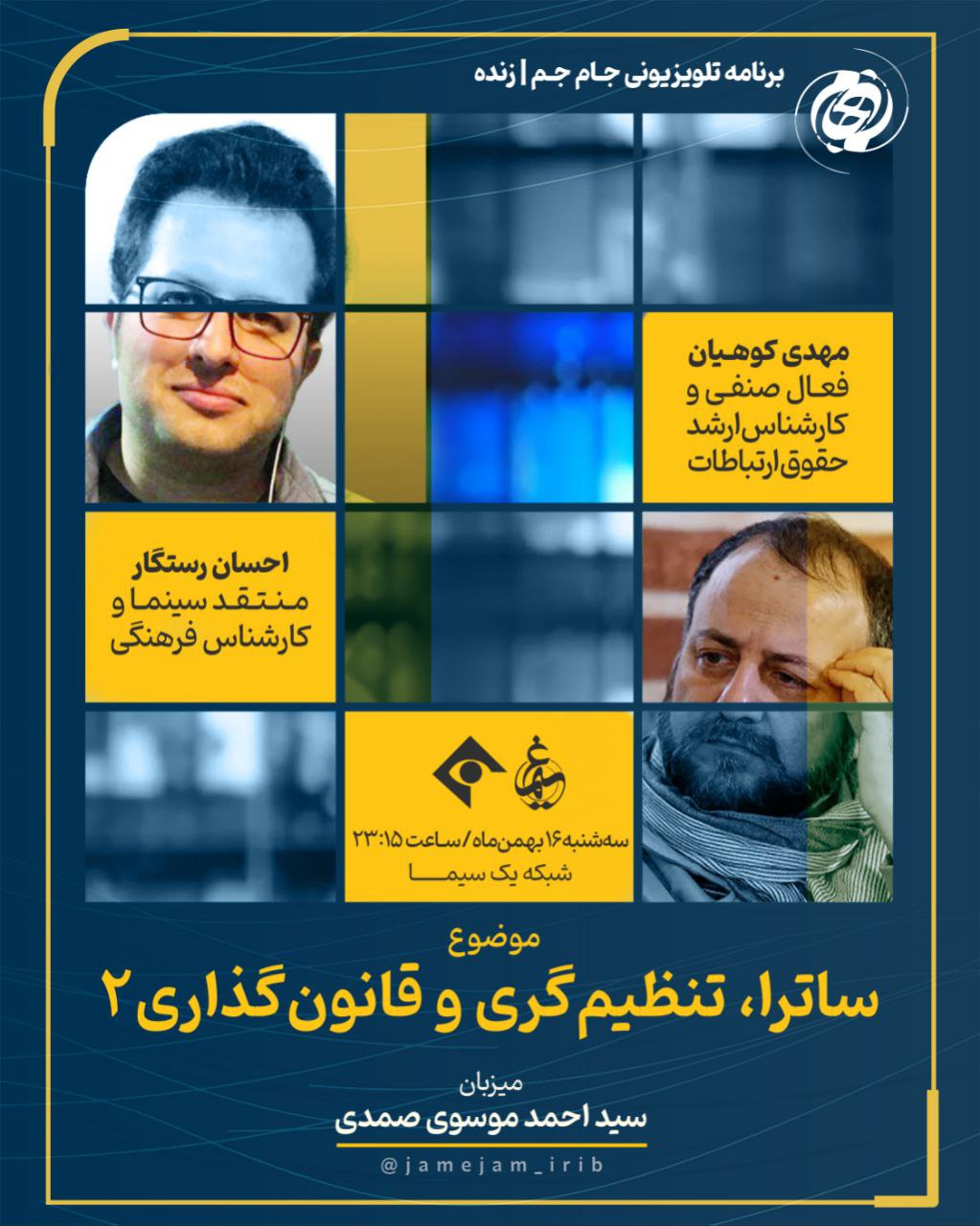 برنامه تلویزیونی جام جم | زنده

مهدی کوهیان
فعال صنفی و
کارشناس ارشد
حقوق ارتباطات

احسان رستگار
منتقد سینما و
کارشناس فرهنگی

سه‌شنبه ۱۶ بهمن‌ماه / ساعت ۲۳:۱۵
شبکه یک سیما

موضوع
ساترا، تنظیم گری و قانون گذاری ۲

میزبان
سید احمد موسوی صمدی

@jamejam_irib